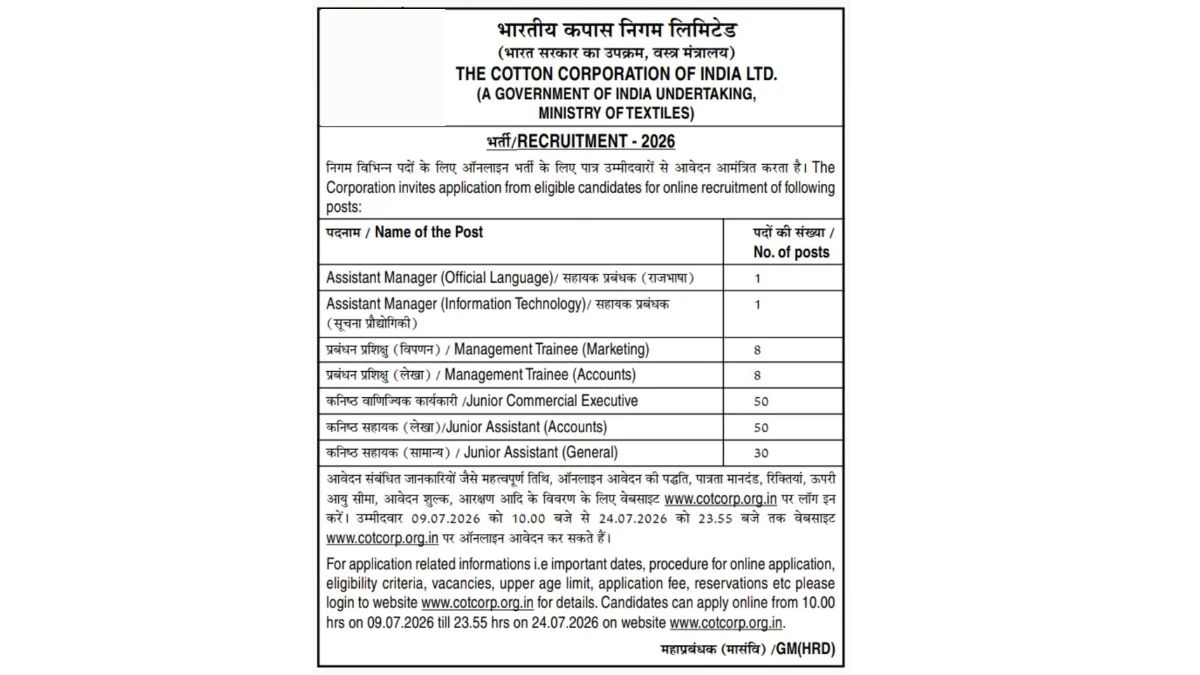 भारतीय कपास निगम लिमिटेड
(भारत सरकार का उपक्रम, वस्त्र मंत्रालय)
THE COTTON CORPORATION OF INDIA LTD.
(A GOVERNMENT OF INDIA UNDERTAKING, MINISTRY OF TEXTILES)

भर्ती/RECRUITMENT - 2026

निगम विभिन्न पदों के लिए ऑनलाइन भर्ती के लिए पात्र उम्मीदवारों से आवेदन आमंत्रित करता है। The Corporation invites application from eligible candidates for online recruitment of following posts:

| पदनाम / Name of the Post | पदों की संख्या / No. of posts |
|---|---|
| Assistant Manager (Official Language)/ सहायक प्रबंधक (राजभाषा) | 1 |
| Assistant Manager (Information Technology)/ सहायक प्रबंधक (सूचना प्रौद्योगिकी) | 1 |
| प्रबंधन प्रशिक्षु (विपणन) / Management Trainee (Marketing) | 8 |
| प्रबंधन प्रशिक्षु (लेखा) / Management Trainee (Accounts) | 8 |
| कनिष्ठ वाणिज्यिक कार्यकारी /Junior Commercial Executive | 50 |
| कनिष्ठ सहायक (लेखा)/Junior Assistant (Accounts) | 50 |
| कनिष्ठ सहायक (सामान्य) / Junior Assistant (General) | 30 |

आवेदन संबंधित जानकारियों जैसे महत्वपूर्ण तिथि, ऑनलाइन आवेदन की पद्धति, पात्रता मानदंड, रिक्तियां, ऊपरी आयु सीमा, आवेदन शुल्क, आरक्षण आदि के विवरण के लिए वेबसाइट www.cotcorp.org.in पर लॉग इन करें। उम्मीदवार 09.07.2026 को 10.00 बजे से 24.07.2026 को 23.55 बजे तक वेबसाइट www.cotcorp.org.in पर ऑनलाइन आवेदन कर सकते हैं।

For application related informations i.e important dates, procedure for online application, eligibility criteria, vacancies, upper age limit, application fee, reservations etc please login to website www.cotcorp.org.in for details. Candidates can apply online from 10.00 hrs on 09.07.2026 till 23.55 hrs on 24.07.2026 on website www.cotcorp.org.in.

महाप्रबंधक (मासंवि) /GM(HRD)